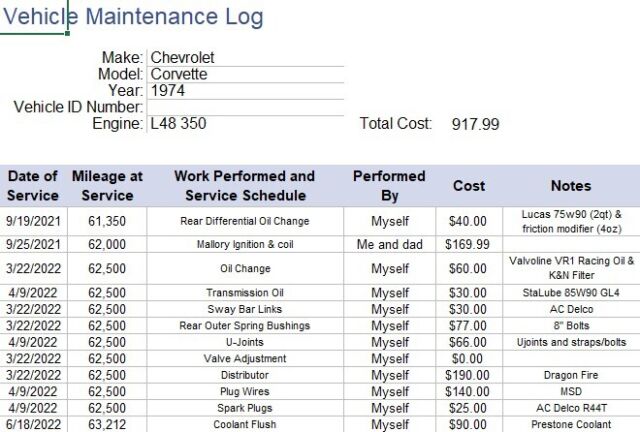 Vehicle Maintenance Log

Make: Chevrolet
Model: Corvette
Year: 1974
Vehicle ID Number:
Engine: L48 350

Total Cost: 917.99

| Date of Service | Mileage at Service | Work Performed and Service Schedule | Performed By | Cost | Notes |
|---|---|---|---|---|---|
| 9/19/2021 | 61,350 | Rear Differential Oil Change | Myself | $40.00 | Lucas 75w90 (2qt) & friction modifier (4oz) |
| 9/25/2021 | 62,000 | Mallory Ignition & coil | Me and dad | $169.99 | |
| 3/22/2022 | 62,500 | Oil Change | Myself | $60.00 | Valvoline VR1 Racing Oil & K&N Filter |
| 4/9/2022 | 62,500 | Transmission Oil | Myself | $30.00 | StaLube 85W90 GL4 |
| 3/22/2022 | 62,500 | Sway Bar Links | Myself | $30.00 | AC Delco |
| 3/22/2022 | 62,500 | Rear Outer Spring Bushings | Myself | $77.00 | 8" Bolts |
| 4/9/2022 | 62,500 | U-Joints | Myself | $66.00 | Ujoints and straps/bolts |
| 3/22/2022 | 62,500 | Valve Adjustment | Myself | $0.00 | |
| 3/22/2022 | 62,500 | Distributor | Myself | $190.00 | Dragon Fire |
| 4/9/2022 | 62,500 | Plug Wires | Myself | $140.00 | MSD |
| 4/9/2022 | 62,500 | Spark Plugs | Myself | $25.00 | AC Delco R44T |
| 6/18/2022 | 63,212 | Coolant Flush | Myself | $90.00 | Prestone Coolant |